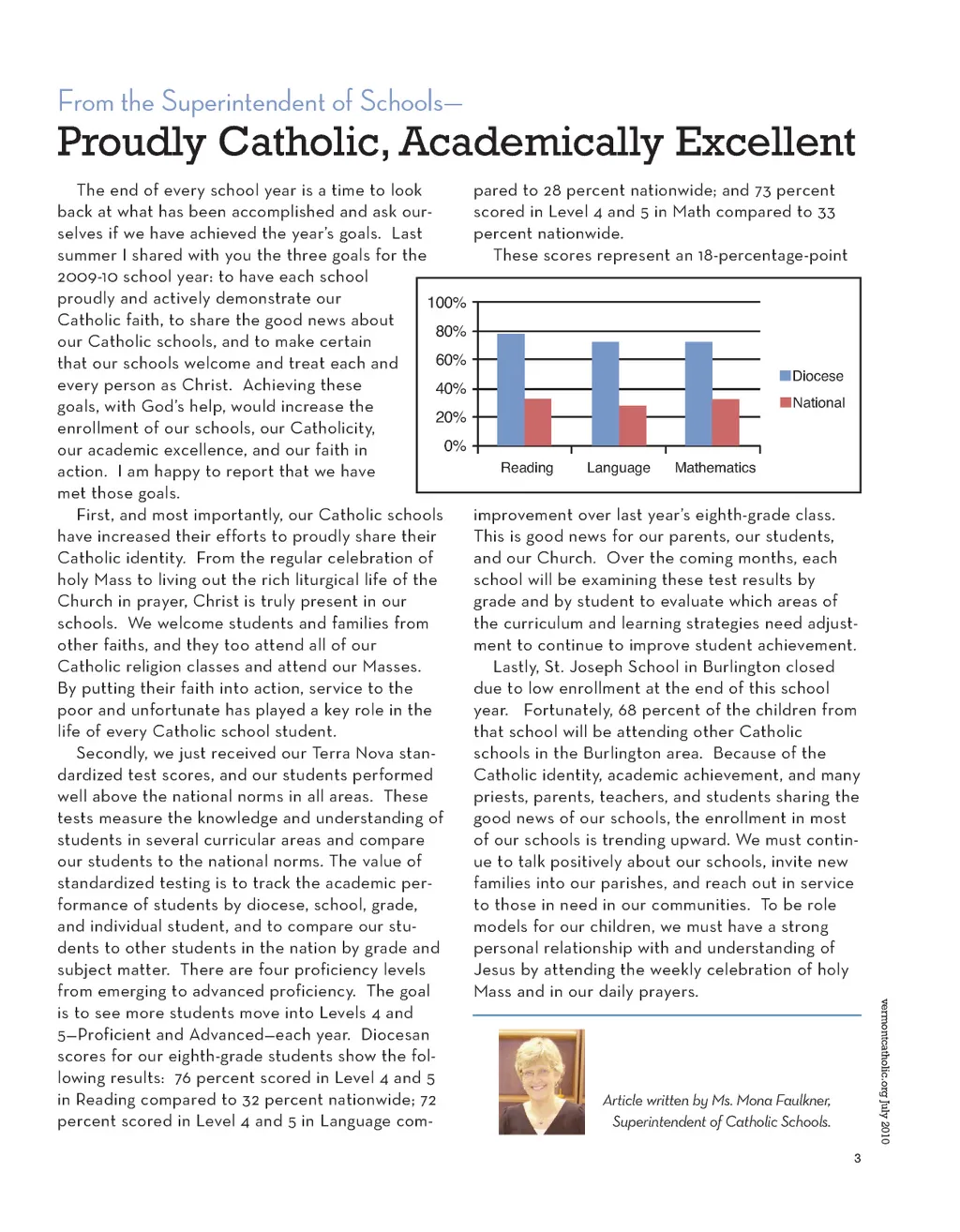 From the Superintendent of Schools—
Proudly Catholic, Academically Excellent

The end of every school year is a time to look back at what has been accomplished and ask ourselves if we have achieved the year's goals. Last summer I shared with you the three goals for the 2009-10 school year: to have each school proudly and actively demonstrate our Catholic faith, to share the good news about our Catholic schools, and to make certain that our schools welcome and treat each and every person as Christ. Achieving these goals, with God's help, would increase the enrollment of our schools, our Catholicity, our academic excellence, and our faith in action. I am happy to report that we have met those goals.

First, and most importantly, our Catholic schools have increased their efforts to proudly share their Catholic identity. From the regular celebration of holy Mass to living out the rich liturgical life of the Church in prayer, Christ is truly present in our schools. We welcome students and families from other faiths, and they too attend all of our Catholic religion classes and attend our Masses. By putting their faith into action, service to the poor and unfortunate has played a key role in the life of every Catholic school student.

Secondly, we just received our Terra Nova standardized test scores, and our students performed well above the national norms in all areas. These tests measure the knowledge and understanding of students in several curricular areas and compare our students to the national norms. The value of standardized testing is to track the academic performance of students by diocese, school, grade, and individual student, and to compare our students to other students in the nation by grade and subject matter. There are four proficiency levels from emerging to advanced proficiency. The goal is to see more students move into Levels 4 and 5—Proficient and Advanced—each year. Diocesan scores for our eighth-grade students show the following results: 76 percent scored in Level 4 and 5 in Reading compared to 32 percent nationwide; 72 percent scored in Level 4 and 5 in Language compared to 28 percent nationwide; and 73 percent scored in Level 4 and 5 in Math compared to 33 percent nationwide.

These scores represent an 18-percentage-point

100%
80%
60%
40%
20%
0%
Reading
Language
Mathematics
Diocese
National

improvement over last year's eighth-grade class. This is good news for our parents, our students, and our Church. Over the coming months, each school will be examining these test results by grade and by student to evaluate which areas of the curriculum and learning strategies need adjustment to continue to improve student achievement.

Lastly, St. Joseph School in Burlington closed due to low enrollment at the end of this school year. Fortunately, 68 percent of the children from that school will be attending other Catholic schools in the Burlington area. Because of the Catholic identity, academic achievement, and many priests, parents, teachers, and students sharing the good news of our schools, the enrollment in most of our schools is trending upward. We must continue to talk positively about our schools, invite new families into our parishes, and reach out in service to those in need in our communities. To be role models for our children, we must have a strong personal relationship with and understanding of Jesus by attending the weekly celebration of holy Mass and in our daily prayers.

Article written by Ms. Mona Faulkner, Superintendent of Catholic Schools.

vermontcatholic.org July 2010

3